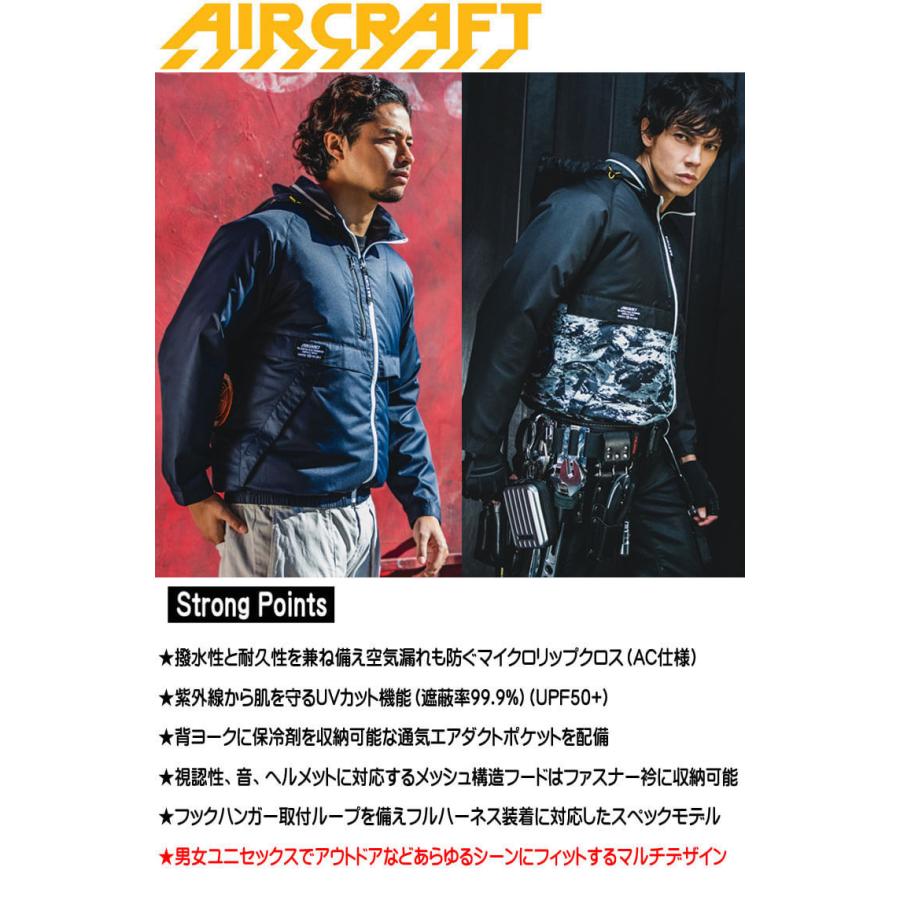 AIRCRAFT

Strong Points

★撥水性と耐久性を兼ね備え空気漏れも防ぐマイクロリップクロス(AC仕様)

★紫外線から肌を守るUVカット機能(遮蔽率99.9%)(UPF50+)

★背ヨークに保冷剤を収納可能な通気エアダクトポケットを配備

★視認性、音、ヘルメットに対応するメッシュ構造フードはファスナー衿に収納可能

★フックハンガー取付ループを備えフルハーネス装着に対応したスペックモデル

★男女ユニセックスでアウトドアなどあらゆるシーンにフィットするマルチデザイン